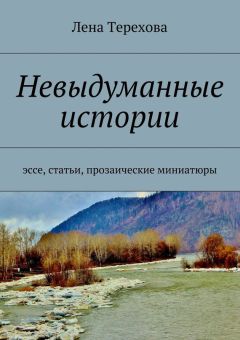 Лена Терехова

Невыдуманные истории

эссе, статьи, прозаические миниатюры